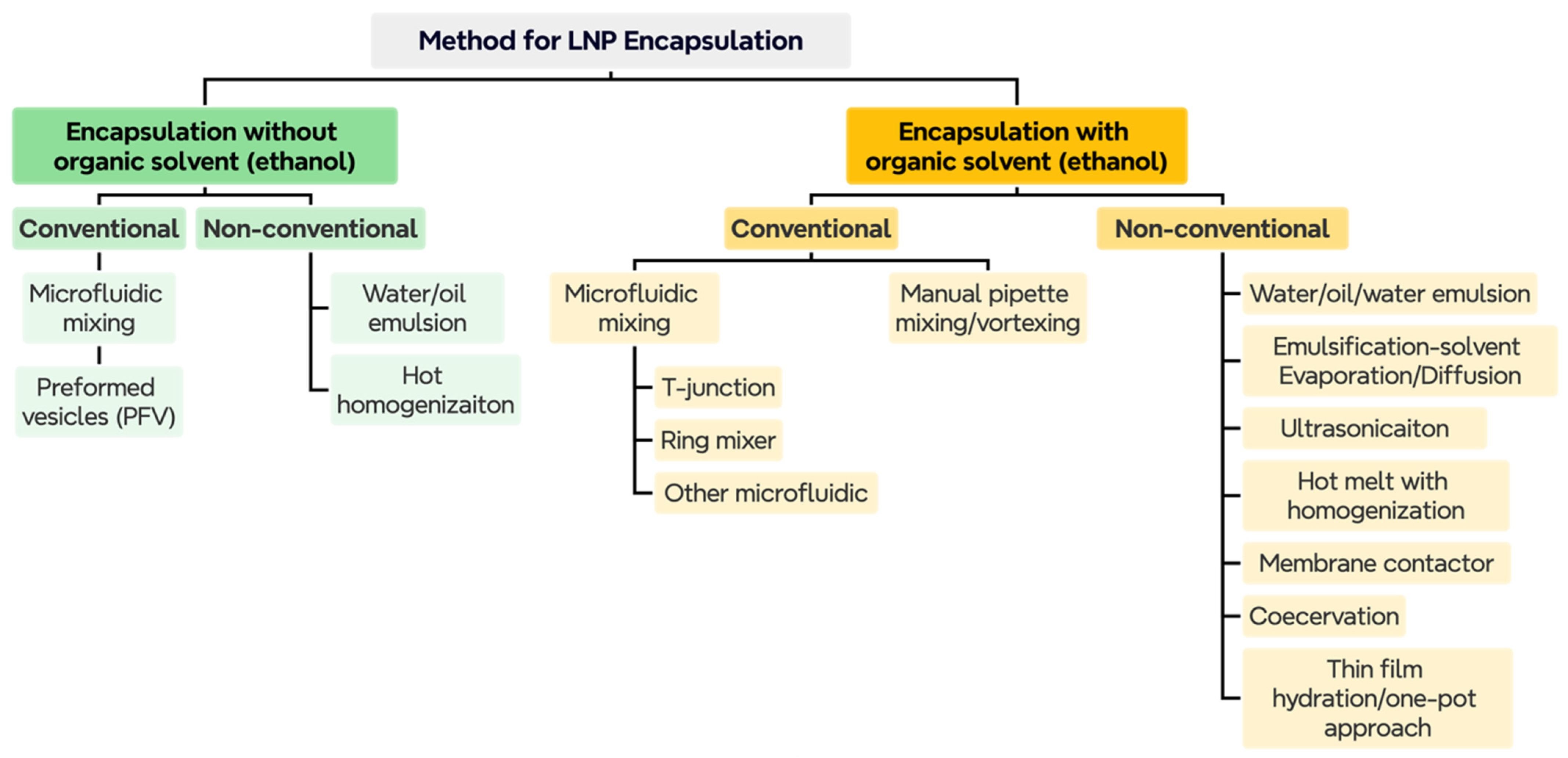 Method for LNP Encapsulation

Encapsulation without organic solvent (ethanol)

Conventional

Microfluidic mixing

Preformed vesicles (PFV)

Non-conventional

Water/oil emulsion

Hot homogenizaiton

Encapsulation with organic solvent (ethanol)

Conventional

Microfluidic mixing

T-junction

Ring mixer

Other microfluidic

Manual pipette mixing/vortexing

Non-conventional

Water/oil/water emulsion

Emulsification-solvent Evaporation/Diffusion

Ultrasonicaiton

Hot melt with homogenization

Membrane contactor

Coecervation

Thin film hydration/one-pot approach